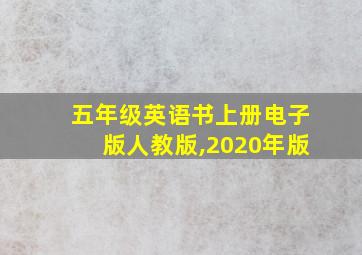 五年级英语书上册电子版人教版,2020年版